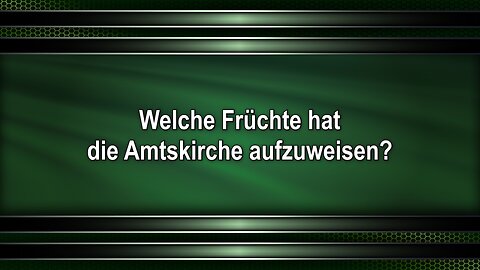 Welche Früchte hat die Amtskirche aufzuweisen?